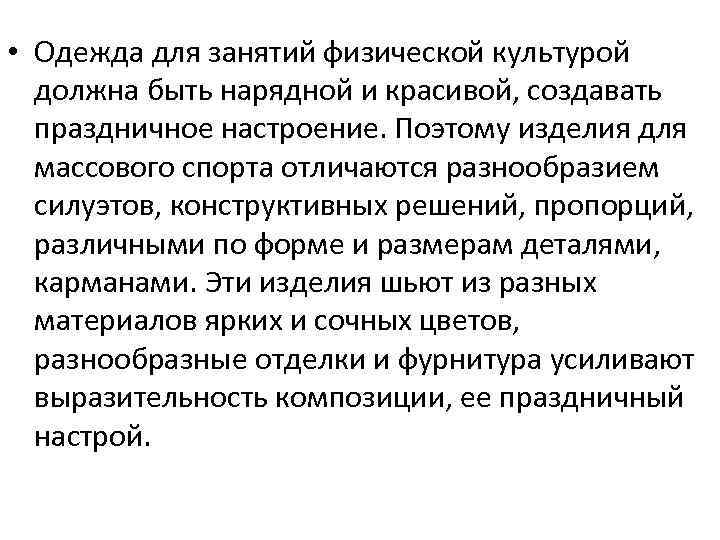 • Одежда для занятий физической культурой должна быть нарядной и красивой, создавать праздничное настроение. Поэтому изделия для массового спорта отличаются разнообразием силуэтов, конструктивных решений, пропорций, различными по форме и размерам деталями, карманами. Эти изделия шьют из разных материалов ярких и сочных цветов, разнообразные отделки и фурнитура усиливают выразительность композиции, ее праздничный настрой.